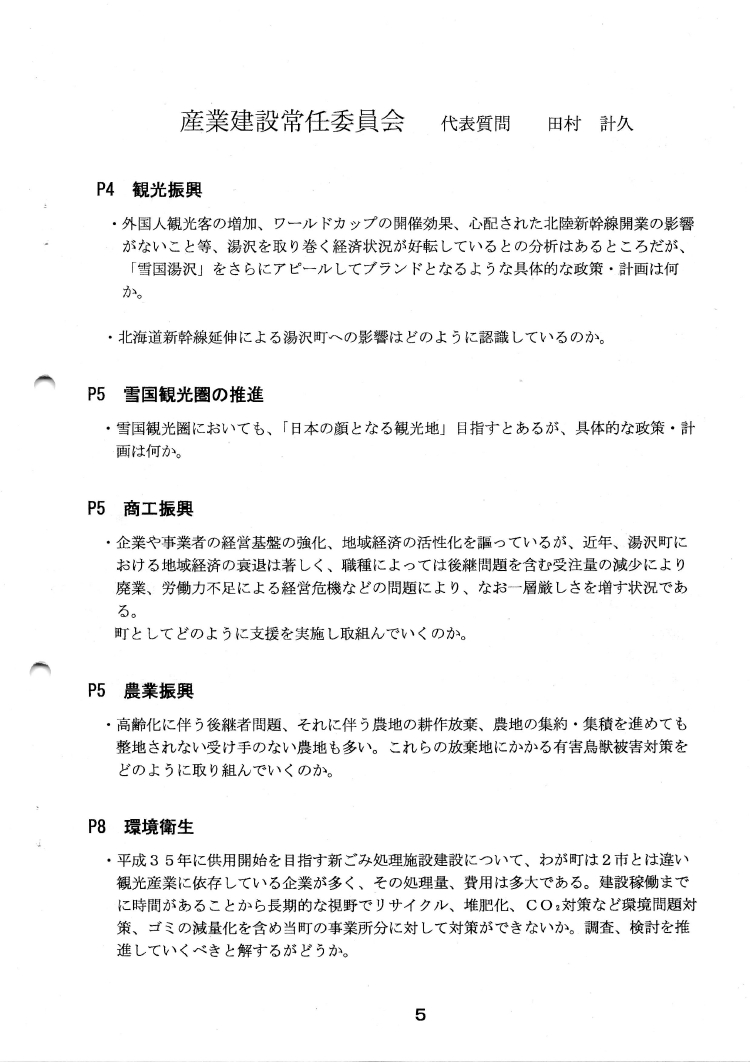 産業建設常任委員会　代表質問　田村　計久

P4　観光振興

・外国人観光客の増加、ワールドカップの開催効果、心配された北陸新幹線開業の影響がないこと等、湯沢を取り巻く経済状況が好転しているとの分析はあるところだが、「雪国湯沢」をさらにアピールしてブランドとなるような具体的な政策・計画は何か。

・北海道新幹線延伸による湯沢町への影響はどのように認識しているのか。

P5　雪国観光圏の推進

・雪国観光圏においても、「日本の顔となる観光地」目指すとあるが、具体的な政策・計画は何か。

P5　商工振興

・企業や事業者の経営基盤の強化、地域経済の活性化を謳っているが、近年、湯沢町における地域経済の衰退は著しく、職種によっては後継問題を含む受注量の減少により廃業、労働力不足による経営危機などの問題により、なお一層厳しさを増す状況である。
町としてどのように支援を実施し取組んでいくのか。

P5　農業振興

・高齢化に伴う後継者問題、それに伴う農地の耕作放棄、農地の集約・集積を進めても整地されない受け手のない農地も多い。これらの放棄地にかかる有害鳥獣被害対策をどのように取り組んでいくのか。

P8　環境衛生

・平成３５年に供用開始を目指す新ごみ処理施設建設について、わが町は２市とは違い観光産業に依存している企業が多く、その処理量、費用は多大である。建設稼働までに時間があることから長期的な視野でリサイクル、堆肥化、$CO_2$対策など環境問題対策、ゴミの減量化を含め当町の事業所分に対して対策ができないか。調査、検討を推進していくべきと解するがどうか。

5